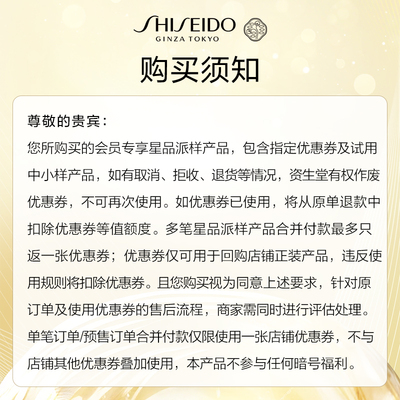 SHISEIDO
GINZA TOKYO

购买须知

尊敬的贵宾：

您所购买的会员专享星品派样产品，包含指定优惠券及试用中小样产品，如有取消、拒收、退货等情况，资生堂有权作废优惠券，不可再次使用。如优惠券已使用，将从原单退款中扣除优惠券等值额度。多笔星品派样产品合并付款最多只返一张优惠券；优惠券仅可用于回购店铺正装产品，违反使用规则将扣除优惠券。且您购买视为同意上述要求，针对原订单及使用优惠券的售后流程，商家需同时进行评估处理。单笔订单/预售订单合并付款仅限使用一张店铺优惠券，不与店铺其他优惠券叠加使用，本产品不参与任何暗号福利。